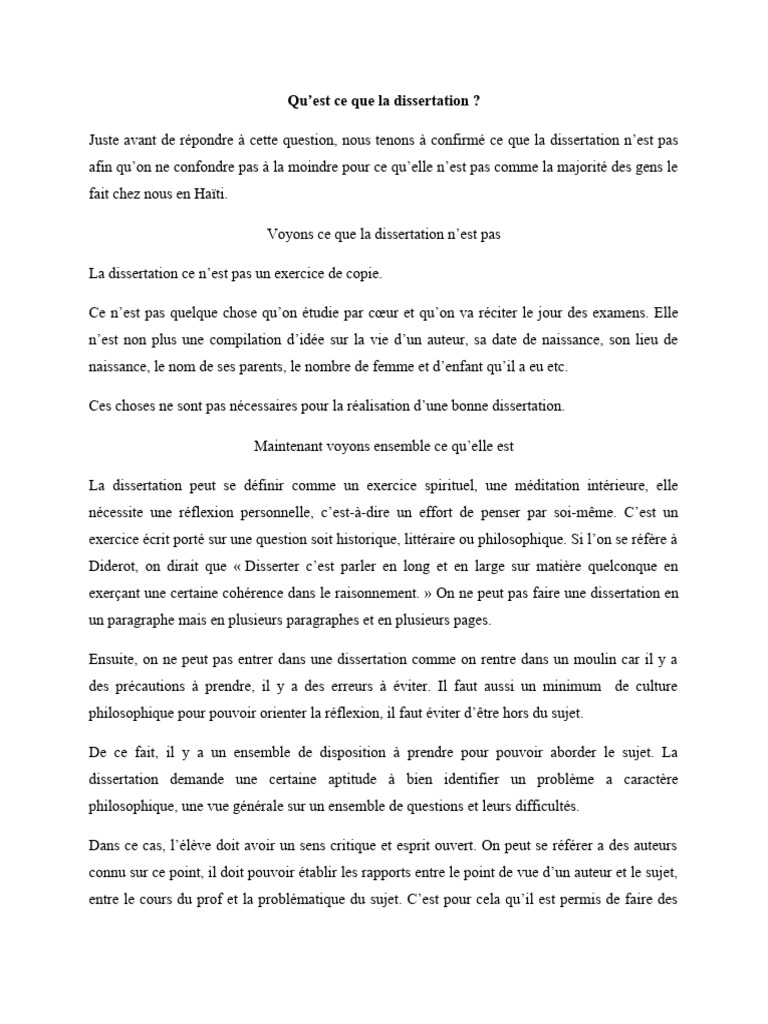 Qu'est ce que la dissertation ?

Juste avant de répondre à cette question, nous tenons à confirmé ce que la dissertation n'est pas afin qu'on ne confondre pas à la moindre pour ce qu'elle n'est pas comme la majorité des gens le fait chez nous en Haïti.

Voyons ce que la dissertation n'est pas

La dissertation ce n'est pas un exercice de copie.

Ce n'est pas quelque chose qu'on étudie par cœur et qu'on va réciter le jour des examens. Elle n'est non plus une compilation d'idée sur la vie d'un auteur, sa date de naissance, son lieu de naissance, le nom de ses parents, le nombre de femme et d'enfant qu'il a eu etc.

Ces choses ne sont pas nécessaires pour la réalisation d'une bonne dissertation.

Maintenant voyons ensemble ce qu'elle est

La dissertation peut se définir comme un exercice spirituel, une méditation intérieure, elle nécessite une réflexion personnelle, c'est-à-dire un effort de penser par soi-même. C'est un exercice écrit porté sur une question soit historique, littéraire ou philosophique. Si l'on se réfère à Diderot, on dirait que « Disserter c'est parler en long et en large sur matière quelconque en exerçant une certaine cohérence dans le raisonnement. » On ne peut pas faire une dissertation en un paragraphe mais en plusieurs paragraphes et en plusieurs pages.

Ensuite, on ne peut pas entrer dans une dissertation comme on rentre dans un moulin car il y a des précautions à prendre, il y a des erreurs à éviter. Il faut aussi un minimum de culture philosophique pour pouvoir orienter la réflexion, il faut éviter d'être hors du sujet.

De ce fait, il y a un ensemble de disposition à prendre pour pouvoir aborder le sujet. La dissertation demande une certaine aptitude à bien identifier un problème a caractère philosophique, une vue générale sur un ensemble de questions et leurs difficultés.

Dans ce cas, l'élève doit avoir un sens critique et esprit ouvert. On peut se référer a des auteurs connu sur ce point, il doit pouvoir établir les rapports entre le point de vue d'un auteur et le sujet, entre le cours du prof et la problématique du sujet. C'est pour cela qu'il est permis de faire des